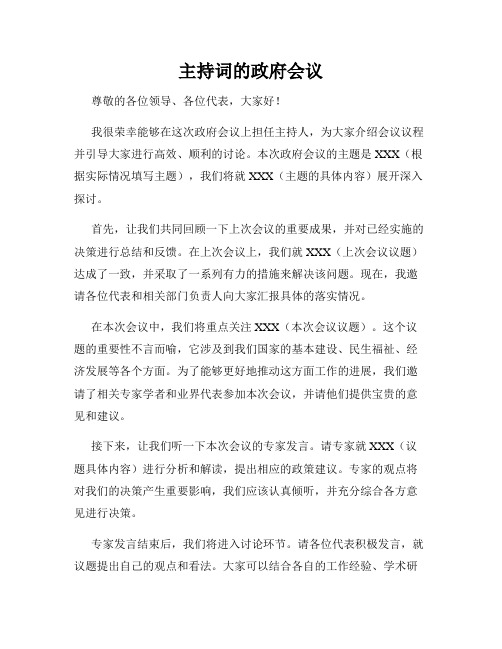 主持词的政府会议

尊敬的各位领导、各位代表，大家好！

我很荣幸能够在这次政府会议上担任主持人，为大家介绍会议议程并引导大家进行高效、顺利的讨论。本次政府会议的主题是 XXX（根据实际情况填写主题），我们将就 XXX（主题的具体内容）展开深入探讨。

首先，让我们共同回顾一下上次会议的重要成果，并对已经实施的决策进行总结和反馈。在上次会议上，我们就 XXX（上次会议议题）达成了一致，并采取了一系列有力的措施来解决该问题。现在，我邀请各位代表和相关部门负责人向大家汇报具体的落实情况。

在本次会议中，我们将重点关注 XXX（本次会议议题）。这个议题的重要性不言而喻，它涉及到我们国家的基本建设、民生福祉、经济发展等各个方面。为了能够更好地推动这方面工作的进展，我们邀请了相关专家学者和业界代表参加本次会议，并请他们提供宝贵的意见和建议。

接下来，让我们听一下本次会议的专家发言。请专家就 XXX（议题具体内容）进行分析和解读，提出相应的政策建议。专家的观点将对我们的决策产生重要影响，我们应该认真倾听，并充分综合各方意见进行决策。

专家发言结束后，我们将进入讨论环节。请各位代表积极发言，就议题提出自己的观点和看法。大家可以结合各自的工作经验、学术研